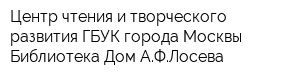 Центр чтения и творческого развития ГБУК города Москвы Библиотека Дом А.Ф.Лосева